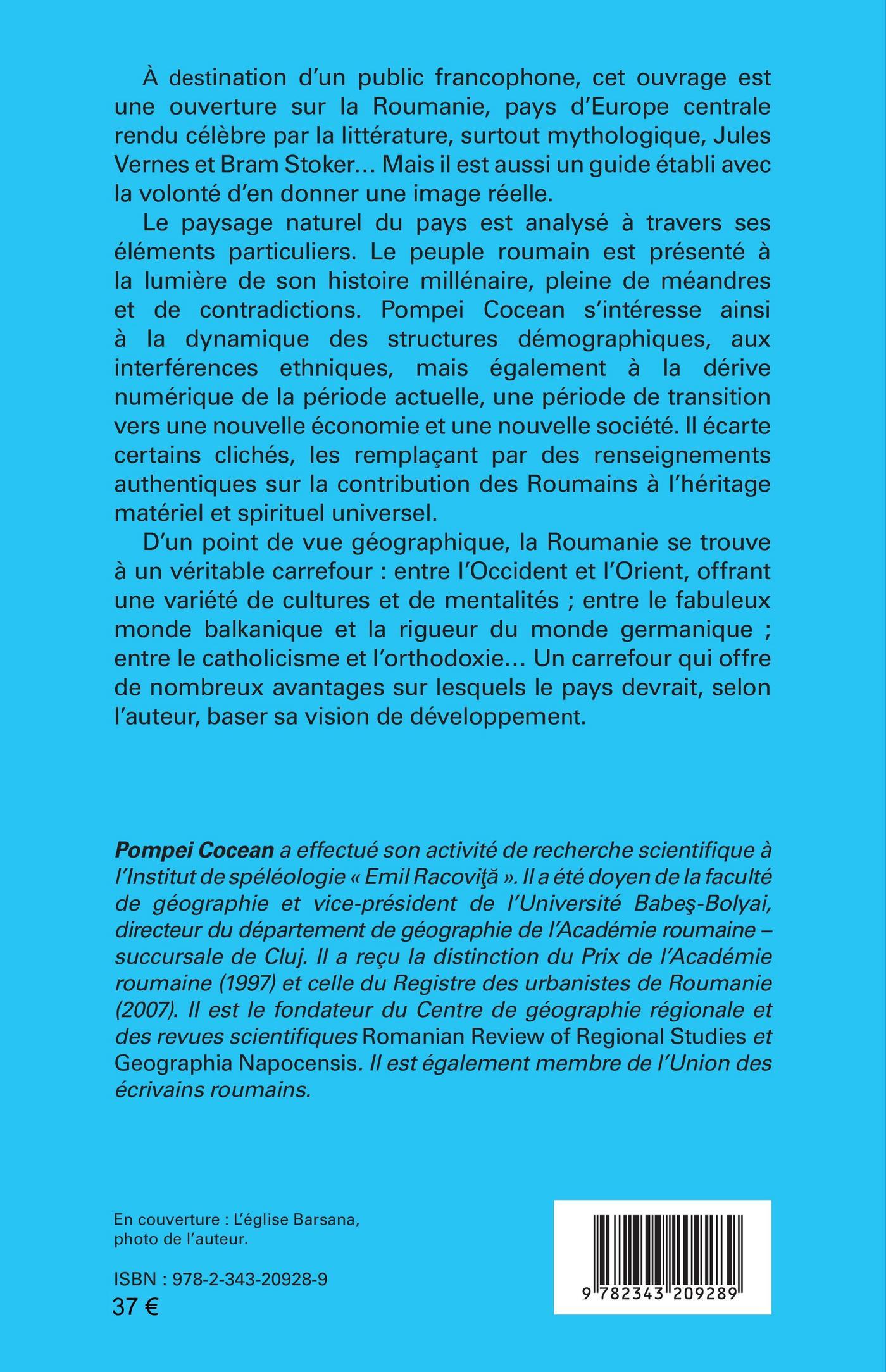 À destination d'un public francophone, cet ouvrage est une ouverture sur la Roumanie, pays d'Europe centrale rendu célèbre par la littérature, surtout mythologique, Jules Vernes et Bram Stoker… Mais il est aussi un guide établi avec la volonté d'en donner une image réelle.

Le paysage naturel du pays est analysé à travers ses éléments particuliers. Le peuple roumain est présenté à la lumière de son histoire millénaire, pleine de méandres et de contradictions. Pompei Cocean s'intéresse ainsi à la dynamique des structures démographiques, aux interférences ethniques, mais également à la dérive numérique de la période actuelle, une période de transition vers une nouvelle économie et une nouvelle société. Il écarte certains clichés, les remplaçant par des renseignements authentiques sur la contribution des Roumains à l'héritage matériel et spirituel universel.

D'un point de vue géographique, la Roumanie se trouve à un véritable carrefour : entre l'Occident et l'Orient, offrant une variété de cultures et de mentalités ; entre le fabuleux monde balkanique et la rigueur du monde germanique ; entre le catholicisme et l'orthodoxie… Un carrefour qui offre de nombreux avantages sur lesquels le pays devrait, selon l'auteur, baser sa vision de développement.

Pompei Cocean a effectué son activité de recherche scientifique à l'Institut de spéléologie « Emil Racoviţă ». Il a été doyen de la faculté de géographie et vice-président de l'Université Babeş-Bolyai, directeur du département de géographie de l'Académie roumaine – succursale de Cluj. Il a reçu la distinction du Prix de l'Académie roumaine (1997) et celle du Registre des urbanistes de Roumanie (2007). Il est le fondateur du Centre de géographie régionale et des revues scientifiques Romanian Review of Regional Studies et Geographia Napocensis. Il est également membre de l'Union des écrivains roumains.

En couverture : L'église Barsana, photo de l'auteur.

ISBN : 978-2-343-20928-9
37 €

9 782343 209289